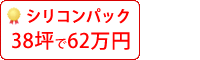 シリコンパック
38坪で62万円